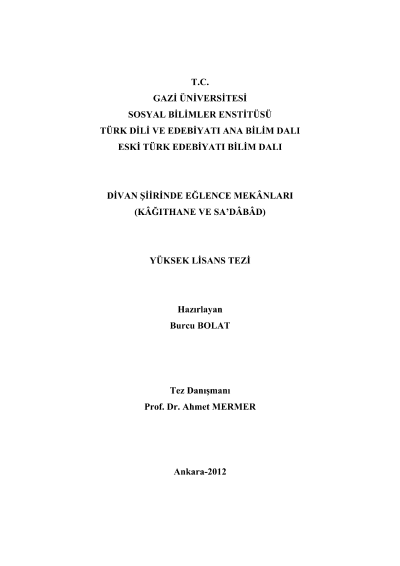 T.C.
GAZİ ÜNİVERSİTESİ
SOSYAL BİLİMLER ENSTİTÜSÜ
TÜRK DİLİ VE EDEBİYATI ANA BİLİM DALI
ESKİ TÜRK EDEBİYATI BİLİM DALI

DİVAN ŞİİRİNDE EĞLENCE MEKÂNLARI
(KÂĞITHANE VE SA'DÂBÂD)

YÜKSEK LİSANS TEZİ

Hazırlayan
Burcu BOLAT

Tez Danışmanı
Prof. Dr. Ahmet MERMER

Ankara-2012